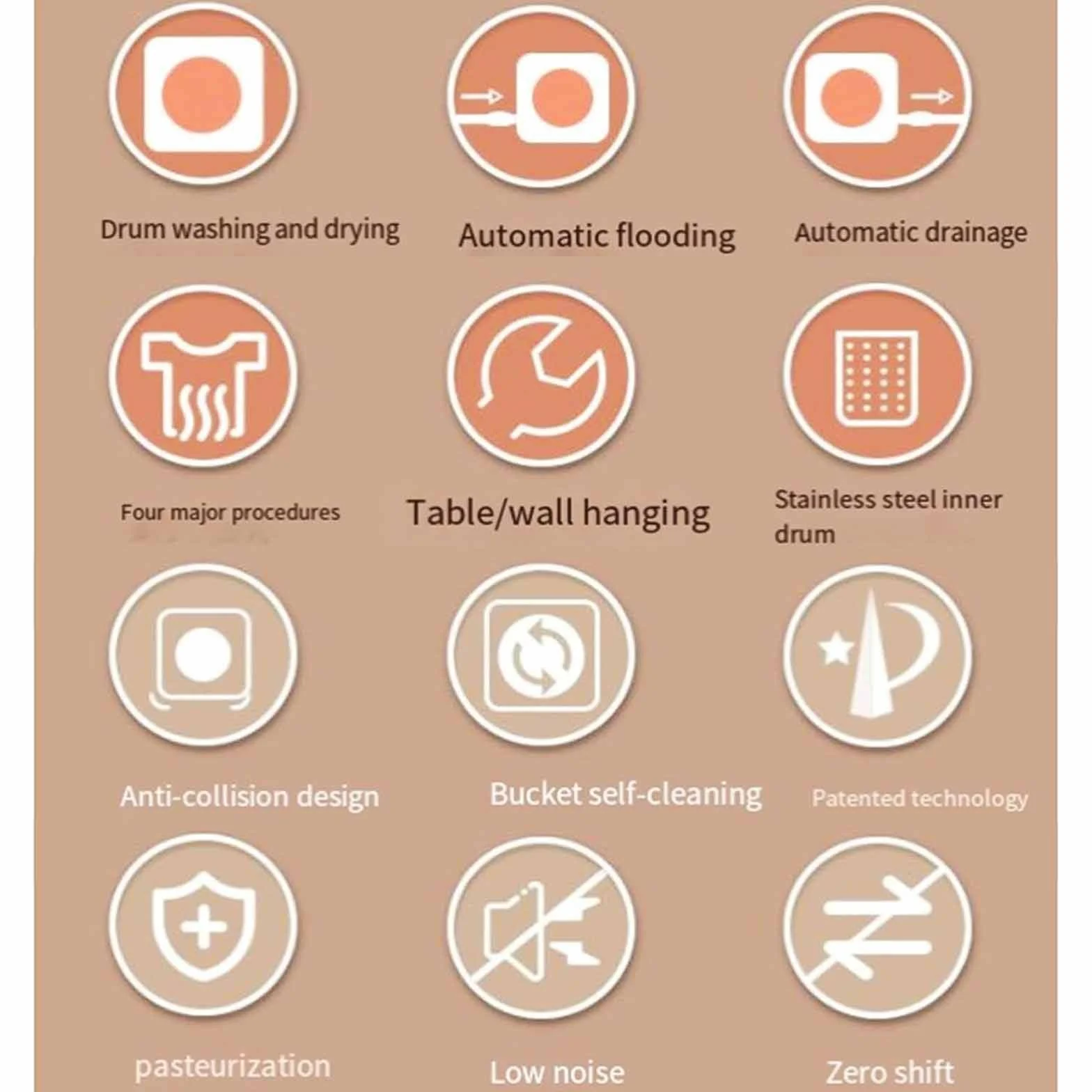 Drum washing and drying

Automatic flooding

Automatic drainage

Four major procedures

Table/wall hanging

Stainless steel inner drum

Anti-collision design

Bucket self-cleaning

Patented technology

pasteurization

Low noise

Zero shift